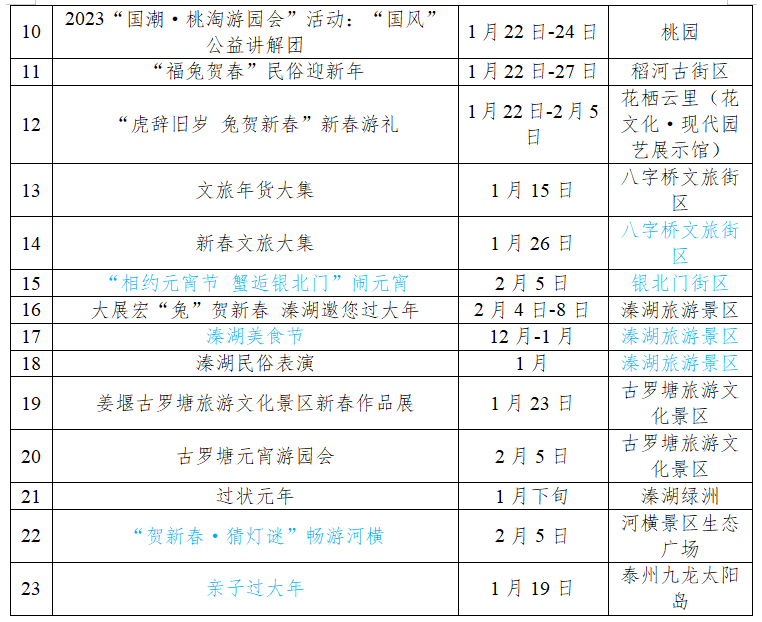 | 10 | 2023“国潮·桃淘游园会”活动：“国风”公益讲解团 | 1月22日-24日 | 桃园 |
|---|---|---|---|
| 11 | “福兔贺春”民俗迎新年 | 1月22日-27日 | 稻河古街区 |
| 12 | “虎辞旧岁 兔贺新春”新春游礼 | 1月22日-2月5日 | 花栖云里（花文化·现代园艺展示馆） |
| 13 | 文旅年货大集 | 1月15日 | 八字桥文旅街区 |
| 14 | 新春文旅大集 | 1月26日 | 八字桥文旅街区 |
| 15 | “相约元宵节 蟹逅银北门”闹元宵 | 2月5日 | 银北门街区 |
| 16 | 大展宏“兔”贺新春 溱湖邀您过大年 | 2月4日-8日 | 溱湖旅游景区 |
| 17 | 溱湖美食节 | 12月-1月 | 溱湖旅游景区 |
| 18 | 溱湖民俗表演 | 1月 | 溱湖旅游景区 |
| 19 | 姜堰古罗塘旅游文化景区新春作品展 | 1月23日 | 古罗塘旅游文化景区 |
| 20 | 古罗塘元宵游园会 | 2月5日 | 古罗塘旅游文化景区 |
| 21 | 过状元年 | 1月下旬 | 溱湖绿洲 |
| 22 | “贺新春·猜灯谜”畅游河横 | 2月5日 | 河横景区生态广场 |
| 23 | 亲子过大年 | 1月19日 | 泰州九龙太阳岛 |